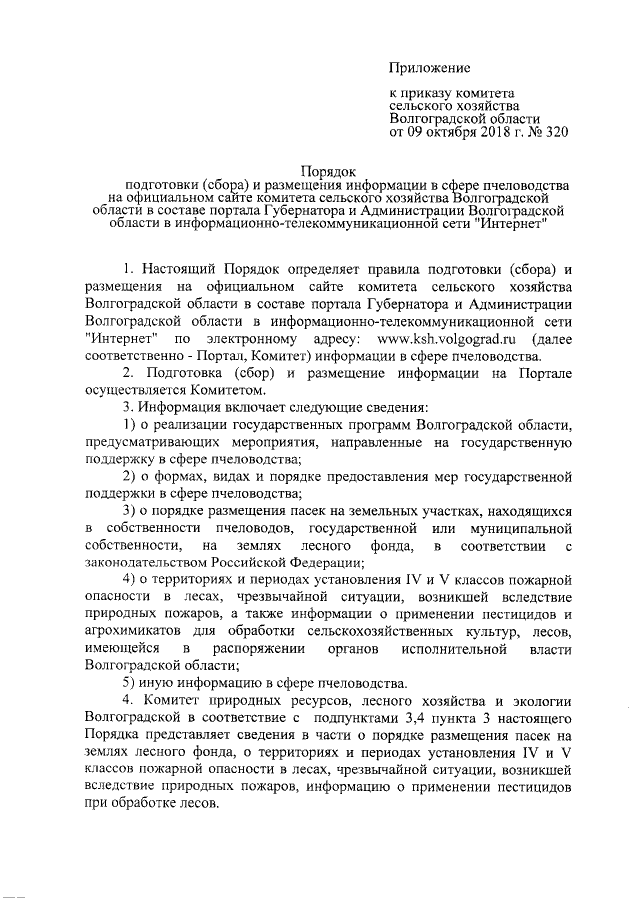 Приложение

к приказу комитета сельского хозяйства Волгоградской области от 09 октября 2018 г. № 320

Порядок
подготовки (сбора) и размещения информации в сфере пчеловодства на официальном сайте комитета сельского хозяйства Волгоградской области в составе портала Губернатора и Администрации Волгоградской области в информационно-телекоммуникационной сети "Интернет"

1. Настоящий Порядок определяет правила подготовки (сбора) и размещения на официальном сайте комитета сельского хозяйства Волгоградской области в составе портала Губернатора и Администрации Волгоградской области в информационно-телекоммуникационной сети "Интернет" по электронному адресу: www.ksh.volgograd.ru (далее соответственно - Портал, Комитет) информации в сфере пчеловодства.

2. Подготовка (сбор) и размещение информации на Портале осуществляется Комитетом.

3. Информация включает следующие сведения:

1) о реализации государственных программ Волгоградской области, предусматривающих мероприятия, направленные на государственную поддержку в сфере пчеловодства;

2) о формах, видах и порядке предоставления мер государственной поддержки в сфере пчеловодства;

3) о порядке размещения пасек на земельных участках, находящихся в собственности пчеловодов, государственной или муниципальной собственности, на землях лесного фонда, в соответствии с законодательством Российской Федерации;

4) о территориях и периодах установления IV и V классов пожарной опасности в лесах, чрезвычайной ситуации, возникшей вследствие природных пожаров, а также информации о применении пестицидов и агрохимикатов для обработки сельскохозяйственных культур, лесов, имеющейся в распоряжении органов исполнительной власти Волгоградской области;

5) иную информацию в сфере пчеловодства.

4. Комитет природных ресурсов, лесного хозяйства и экологии Волгоградской в соответствие с подпунктами 3,4 пункта 3 настоящего Порядка представляет сведения в части о порядке размещения пасек на землях лесного фонда, о территориях и периодах установления IV и V классов пожарной опасности в лесах, чрезвычайной ситуации, возникшей вследствие природных пожаров, информацию о применении пестицидов при обработке лесов.